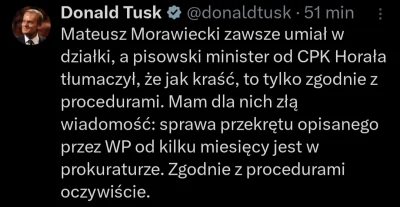 Donald Tusk @donaldtusk · 51 min

Mateusz Morawiecki zawsze umiał w działki, a pisowski minister od CPK Horała tłumaczył, że jak kraść, to tylko zgodnie z procedurami. Mam dla nich złą wiadomość: sprawa przekrętu opisanego przez WP od kilku miesięcy jest w prokuraturze. Zgodnie z procedurami oczywiście.